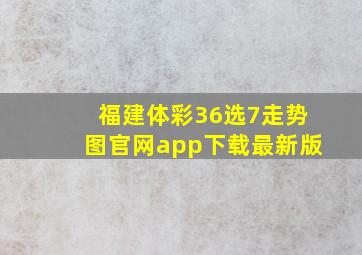 福建体彩36选7走势图官网app下载最新版